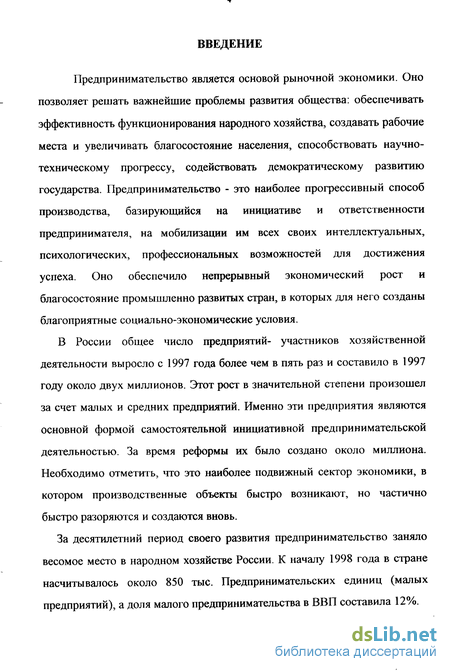 ВВЕДЕНИЕ

Предпринимательство является основой рыночной экономики. Оно позволяет решать важнейшие проблемы развития общества: обеспечивать эффективность функционирования народного хозяйства, создавать рабочие места и увеличивать благосостояние населения, способствовать научно-техническому прогрессу, содействовать демократическому развитию государства. Предпринимательство - это наиболее прогрессивный способ производства, базирующийся на инициативе и ответственности предпринимателя, на мобилизации им всех своих интеллектуальных, психологических, профессиональных возможностей для достижения успеха. Оно обеспечило непрерывный экономический рост и благосостояние промышленно развитых стран, в которых для него созданы благоприятные социально-экономические условия.

В России общее число предприятий- участников хозяйственной деятельности выросло с 1997 года более чем в пять раз и составило в 1997 году около двух миллионов. Этот рост в значительной степени произошел за счет малых и средних предприятий. Именно эти предприятия являются основной формой самостоятельной инициативной предпринимательской деятельностью. За время реформы их было создано около миллиона. Необходимо отметить, что это наиболее подвижный сектор экономики, в котором производственные объекты быстро возникают, но частично быстро разоряются и создаются вновь.

За десятилетний период своего развития предпринимательство заняло весомое место в народном хозяйстве России. К началу 1998 года в стране насчитывалось около 850 тыс. Предпринимательских единиц (малых предприятий), а доля малого предпринимательства в ВВП составила 12%.

dsLib.net
библиотека диссертаций